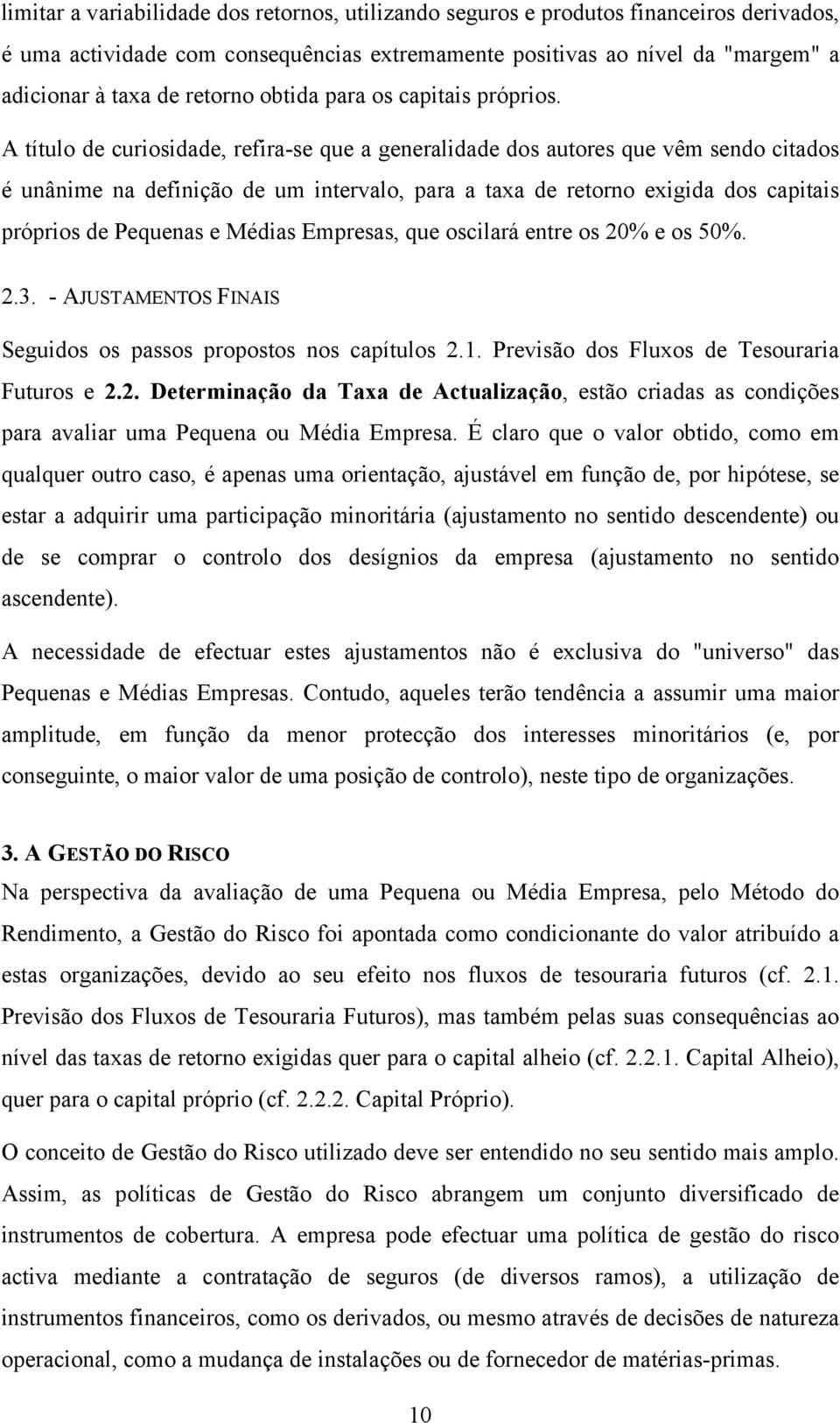 limitar a variabilidade dos retornos, utilizando seguros e produtos financeiros derivados, é uma actividade com consequências extremamente positivas ao nível da "margem" a adicionar à taxa de retorno obtida para os capitais próprios.

A título de curiosidade, refira-se que a generalidade dos autores que vêm sendo citados é unânime na definição de um intervalo, para a taxa de retorno exigida dos capitais próprios de Pequenas e Médias Empresas, que oscilará entre os 20% e os 50%.

2.3. - AJUSTAMENTOS FINAIS

Seguidos os passos propostos nos capítulos 2.1. Previsão dos Fluxos de Tesouraria Futuros e 2.2. Determinação da Taxa de Actualização, estão criadas as condições para avaliar uma Pequena ou Média Empresa. É claro que o valor obtido, como em qualquer outro caso, é apenas uma orientação, ajustável em função de, por hipótese, se estar a adquirir uma participação minoritária (ajustamento no sentido descendente) ou de se comprar o controlo dos desígnios da empresa (ajustamento no sentido ascendente).

A necessidade de efectuar estes ajustamentos não é exclusiva do "universo" das Pequenas e Médias Empresas. Contudo, aqueles terão tendência a assumir uma maior amplitude, em função da menor protecção dos interesses minoritários (e, por conseguinte, o maior valor de uma posição de controlo), neste tipo de organizações.

3. A GESTÃO DO RISCO

Na perspectiva da avaliação de uma Pequena ou Média Empresa, pelo Método do Rendimento, a Gestão do Risco foi apontada como condicionante do valor atribuído a estas organizações, devido ao seu efeito nos fluxos de tesouraria futuros (cf. 2.1. Previsão dos Fluxos de Tesouraria Futuros), mas também pelas suas consequências ao nível das taxas de retorno exigidas quer para o capital alheio (cf. 2.2.1. Capital Alheio), quer para o capital próprio (cf. 2.2.2. Capital Próprio).

O conceito de Gestão do Risco utilizado deve ser entendido no seu sentido mais amplo. Assim, as políticas de Gestão do Risco abrangem um conjunto diversificado de instrumentos de cobertura. A empresa pode efectuar uma política de gestão do risco activa mediante a contratação de seguros (de diversos ramos), a utilização de instrumentos financeiros, como os derivados, ou mesmo através de decisões de natureza operacional, como a mudança de instalações ou de fornecedor de matérias-primas.

10